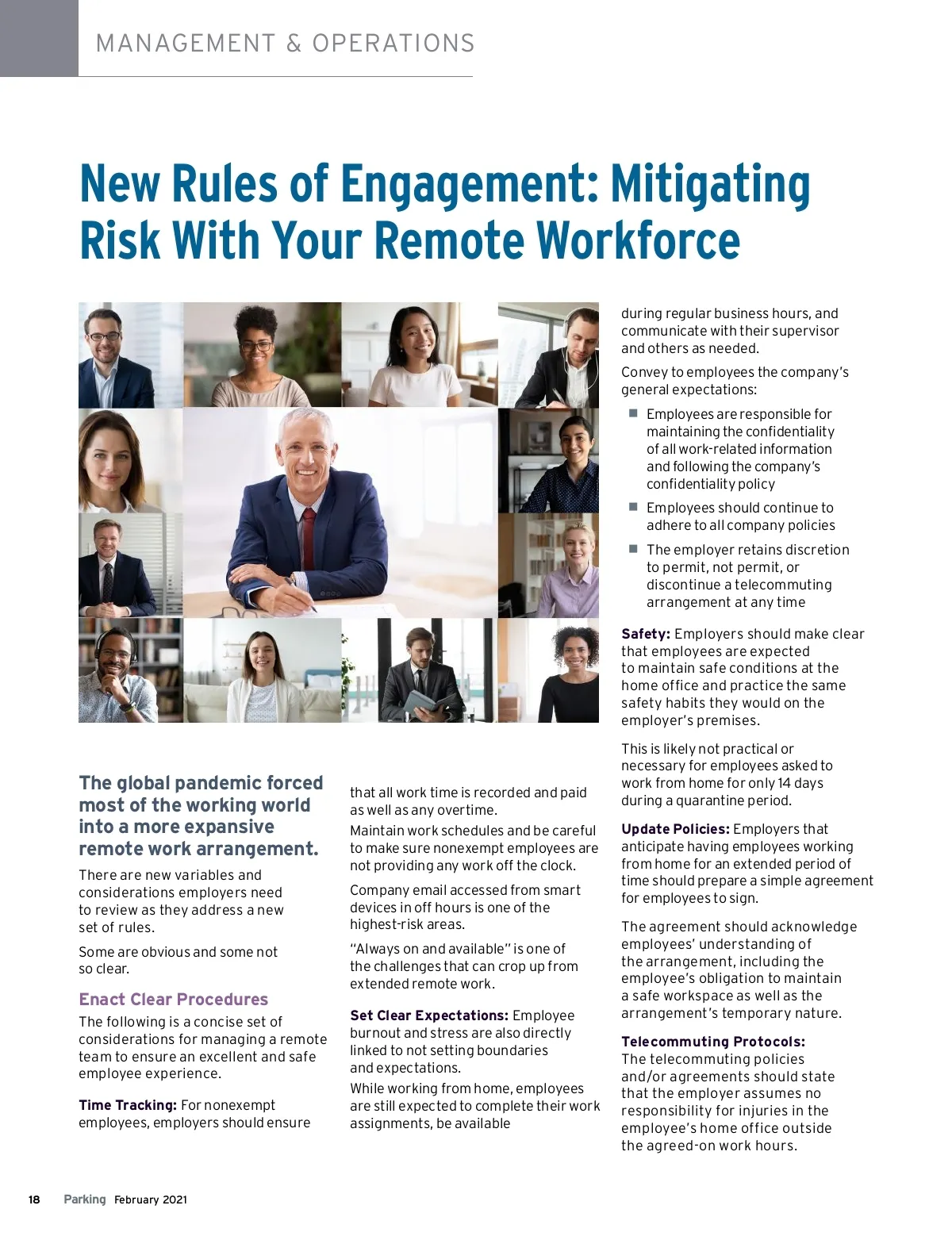 MANAGEMENT & OPERATIONS

New Rules of Engagement: Mitigating Risk With Your Remote Workforce

The global pandemic forced most of the working world into a more expansive remote work arrangement.

There are new variables and considerations employers need to review as they address a new set of rules.

Some are obvious and some not so clear.

Enact Clear Procedures

The following is a concise set of considerations for managing a remote team to ensure an excellent and safe employee experience.

Time Tracking: For nonexempt employees, employers should ensure that all work time is recorded and paid as well as any overtime.

Maintain work schedules and be careful to make sure nonexempt employees are not providing any work off the clock.

Company email accessed from smart devices in off hours is one of the highest-risk areas.

"Always on and available" is one of the challenges that can crop up from extended remote work.

Set Clear Expectations: Employee burnout and stress are also directly linked to not setting boundaries and expectations.

While working from home, employees are still expected to complete their work assignments, be available during regular business hours, and communicate with their supervisor and others as needed.

Convey to employees the company's general expectations:

• Employees are responsible for maintaining the confidentiality of all work-related information and following the company's confidentiality policy

• Employees should continue to adhere to all company policies

• The employer retains discretion to permit, not permit, or discontinue a telecommuting arrangement at any time

Safety: Employers should make clear that employees are expected to maintain safe conditions at the home office and practice the same safety habits they would on the employer's premises.

This is likely not practical or necessary for employees asked to work from home for only 14 days during a quarantine period.

Update Policies: Employers that anticipate having employees working from home for an extended period of time should prepare a simple agreement for employees to sign.

The agreement should acknowledge employees' understanding of the arrangement, including the employee's obligation to maintain a safe workspace as well as the arrangement's temporary nature.

Telecommuting Protocols: The telecommuting policies and/or agreements should state that the employer assumes no responsibility for injuries in the employee's home office outside the agreed-on work hours.

18 Parking February 2021